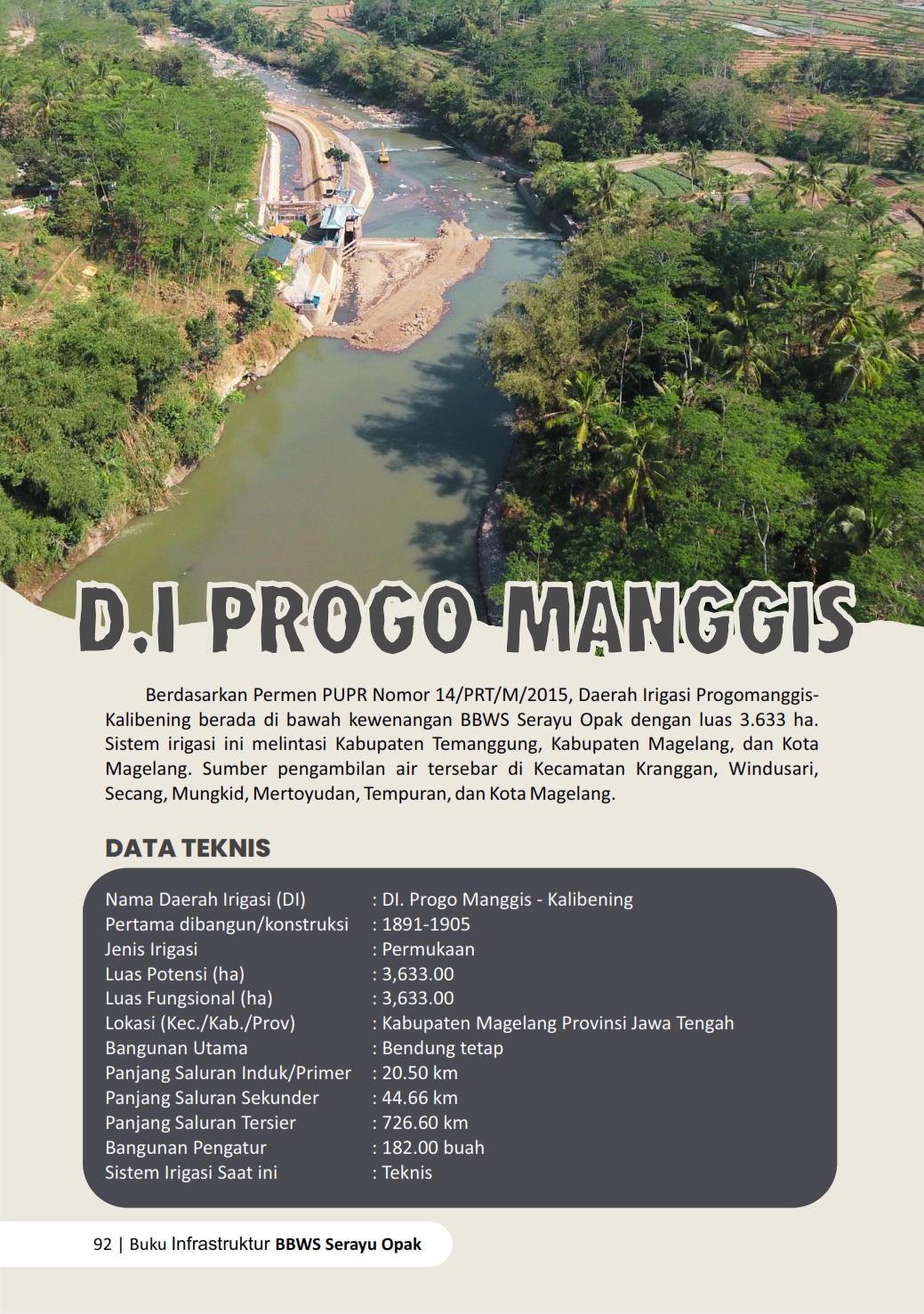 D.I PROGO MANGGIS

Berdasarkan Permen PUPR Nomor 14/PRT/M/2015, Daerah Irigasi Progomanggis-Kalibening berada di bawah kewenangan BBWS Serayu Opak dengan luas 3.633 ha. Sistem irigasi ini melintasi Kabupaten Temanggung, Kabupaten Magelang, dan Kota Magelang. Sumber pengambilan air tersebar di Kecamatan Kranggan, Windusari, Secang, Mungkid, Mertoyudan, Tempuran, dan Kota Magelang.

DATA TEKNIS

Nama Daerah Irigasi (DI) : DI. Progo Manggis - Kalibening
Pertama dibangun/konstruksi : 1891-1905
Jenis Irigasi : Permukaan
Luas Potensi (ha) : 3,633.00
Luas Fungsional (ha) : 3,633.00
Lokasi (Kec./Kab./Prov) : Kabupaten Magelang Provinsi Jawa Tengah
Bangunan Utama : Bendung tetap
Panjang Saluran Induk/Primer : 20.50 km
Panjang Saluran Sekunder : 44.66 km
Panjang Saluran Tersier : 726.60 km
Bangunan Pengatur : 182.00 buah
Sistem Irigasi Saat ini : Teknis

92 | Buku Infrastruktur BBWS Serayu Opak